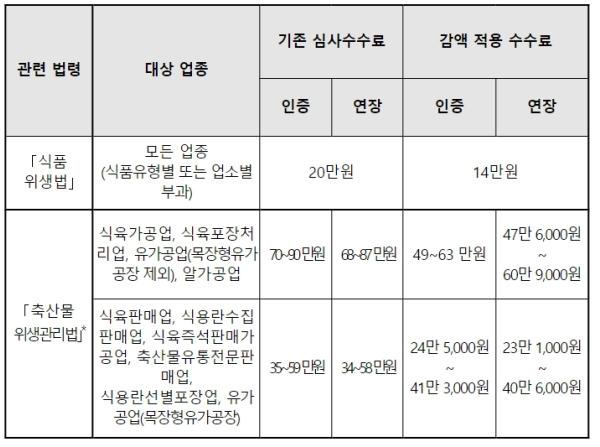 | 관련 법령 | 대상 업종 | 기존 심사수수료 | | 감액 적용 수수료 | |
|---|---|---|---|---|---|
| | | 인증 | 연장 | 인증 | 연장 |
| 「식품 위생법」 | 모든 업종 (식품유형별 또는 업소별 부과) | 20만원 | | 14만원 | |
| 「축산물 위생관리법」* | 식육가공업, 식육포장처리업, 유가공업(목장형유가공장 제외), 알가공업 | 70~90만원 | 68~87만원 | 49~63 만원 | 47만 6,000원 ~ 60만 9,000원 |
| | 식육판매업, 식용란수집판매업, 식육즉석판매가공업, 축산물유통전문판매업, 식용란선별포장업, 유가공업(목장형유가공장) | 35~59만원 | 34~58만원 | 24만 5,000원 ~ 41만 3,000원 | 23만 1,000원 ~ 40만 6,000원 |